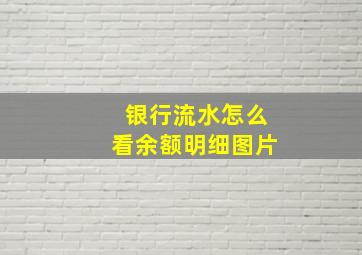 银行流水怎么
看余额明细图片